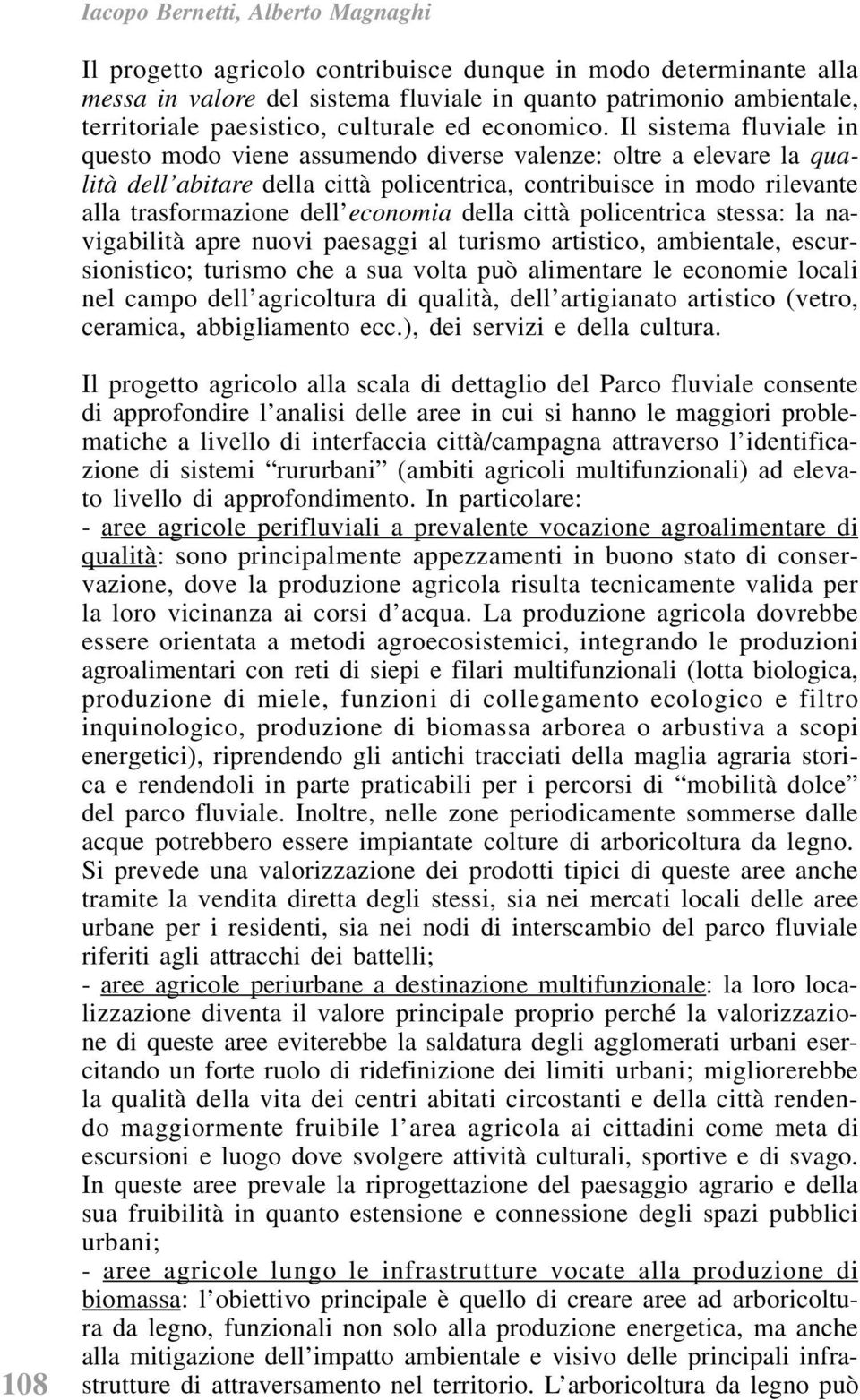 Iacopo Bernetti, Alberto Magnaghi

Il progetto agricolo contribuisce dunque in modo determinante alla messa in valore del sistema fluviale in quanto patrimonio ambientale, territoriale paesistico, culturale ed economico. Il sistema fluviale in questo modo viene assumendo diverse valenze: oltre a elevare la qualità dell'abitare della città policentrica, contribuisce in modo rilevante alla trasformazione dell'economia della città policentrica stessa: la navigabilità apre nuovi paesaggi al turismo artistico, ambientale, escursionistico; turismo che a sua volta può alimentare le economie locali nel campo dell'agricoltura di qualità, dell'artigianato artistico (vetro, ceramica, abbigliamento ecc.), dei servizi e della cultura.

Il progetto agricolo alla scala di dettaglio del Parco fluviale consente di approfondire l'analisi delle aree in cui si hanno le maggiori problematiche a livello di interfaccia città/campagna attraverso l'identificazione di sistemi "rururbani" (ambiti agricoli multifunzionali) ad elevato livello di approfondimento. In particolare:
- aree agricole perifluviali a prevalente vocazione agroalimentare di qualità: sono principalmente appezzamenti in buono stato di conservazione, dove la produzione agricola risulta tecnicamente valida per la loro vicinanza ai corsi d'acqua. La produzione agricola dovrebbe essere orientata a metodi agroecosistemici, integrando le produzioni agroalimentari con reti di siepi e filari multifunzionali (lotta biologica, produzione di miele, funzioni di collegamento ecologico e filtro inquinologico, produzione di biomassa arborea o arbustiva a scopi energetici), riprendendo gli antichi tracciati della maglia agraria storica e rendendoli in parte praticabili per i percorsi di "mobilità dolce" del parco fluviale. Inoltre, nelle zone periodicamente sommerse dalle acque potrebbero essere impiantate colture di arboricoltura da legno. Si prevede una valorizzazione dei prodotti tipici di queste aree anche tramite la vendita diretta degli stessi, sia nei mercati locali delle aree urbane per i residenti, sia nei nodi di interscambio del parco fluviale riferiti agli attracchi dei battelli;
- aree agricole periurbane a destinazione multifunzionale: la loro localizzazione diventa il valore principale proprio perché la valorizzazione di queste aree eviterebbe la saldatura degli agglomerati urbani esercitando un forte ruolo di ridefinizione dei limiti urbani; migliorerebbe la qualità della vita dei centri abitati circostanti e della città rendendo maggiormente fruibile l'area agricola ai cittadini come meta di escursioni e luogo dove svolgere attività culturali, sportive e di svago. In queste aree prevale la riprogettazione del paesaggio agrario e della sua fruibilità in quanto estensione e connessione degli spazi pubblici urbani;
- aree agricole lungo le infrastrutture vocate alla produzione di biomassa: l'obiettivo principale è quello di creare aree ad arboricoltura da legno, funzionali non solo alla produzione energetica, ma anche alla mitigazione dell'impatto ambientale e visivo delle principali infrastrutture di attraversamento nel territorio. L'arboricoltura da legno può

108